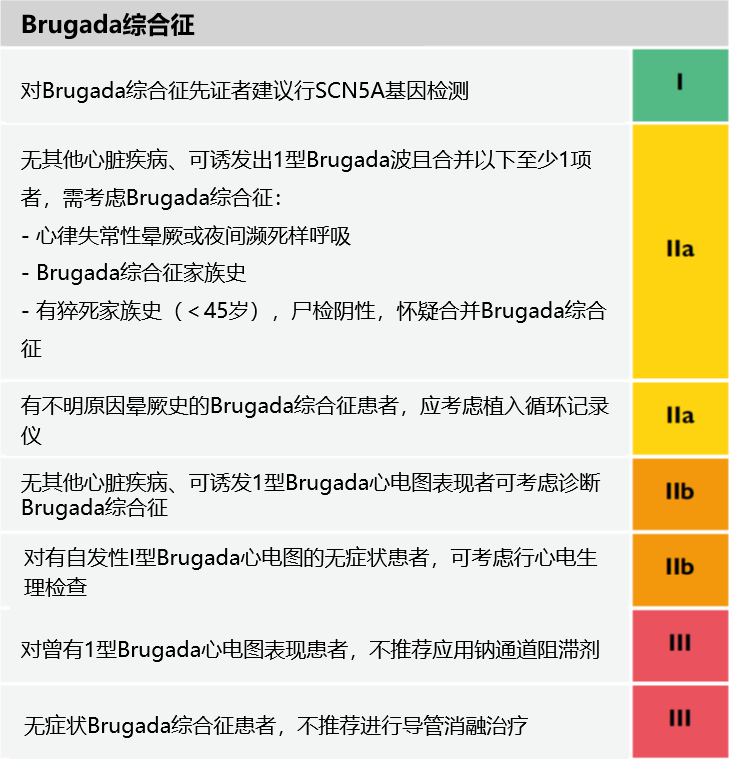 | Brugada综合征 | |
|---|---|
| 对Brugada综合征先证者建议行SCN5A基因检测 | I |
| 无其他心脏疾病、可诱发出1型Brugada波且合并以下至少1项者，需考虑Brugada综合征：<br>- 心律失常性晕厥或夜间濒死样呼吸<br>- Brugada综合征家族史<br>- 有猝死家族史（＜45岁），尸检阴性，怀疑合并Brugada综合征 | IIa |
| 有不明原因晕厥史的Brugada综合征患者，应考虑植入循环记录仪 | IIa |
| 无其他心脏疾病、可诱发1型Brugada心电图表现者可考虑诊断Brugada综合征 | IIb |
| 对有自发性I型Brugada心电图的无症状患者，可考虑行心电生理检查 | IIb |
| 对曾有1型Brugada心电图表现患者，不推荐应用钠通道阻滞剂 | III |
| 无症状Brugada综合征患者，不推荐进行导管消融治疗 | III |